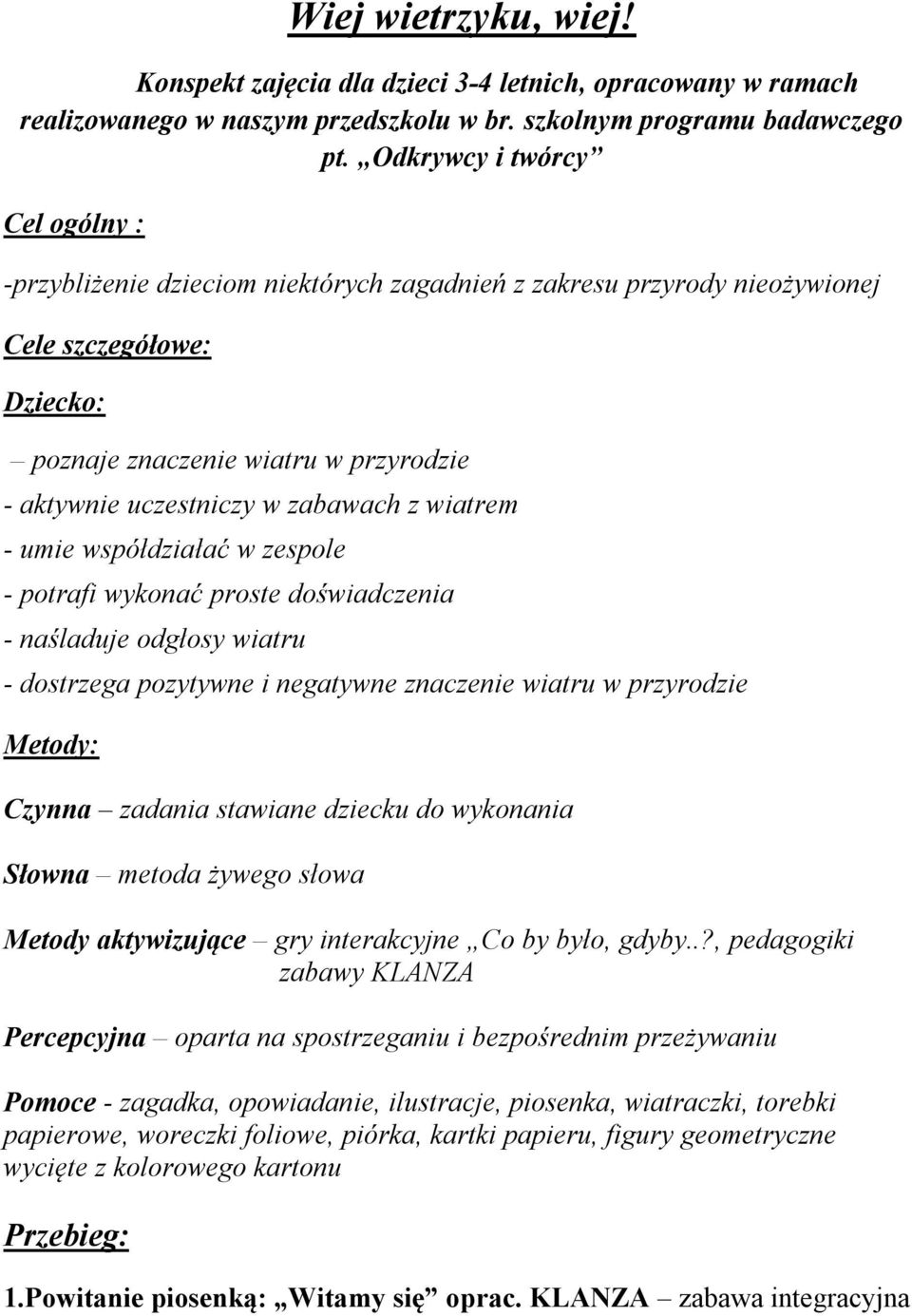 Wiej wietrzyku, wiej!

Konspekt zajęcia dla dzieci 3-4 letnich, opracowany w ramach realizowanego w naszym przedszkolu w br. szkolnym programu badawczego pt. „Odkrywcy i twórcy”

Cel ogólny :

-przybliżenie dzieciom niektórych zagadnień z zakresu przyrody nieożywionej

Cele szczegółowe:

Dziecko:

– poznaje znaczenie wiatru w przyrodzie
- aktywnie uczestniczy w zabawach z wiatrem
- umie współdziałać w zespole
- potrafi wykonać proste doświadczenia
- naśladuje odgłosy wiatru
- dostrzega pozytywne i negatywne znaczenie wiatru w przyrodzie

Metody:

Czynna – zadania stawiane dziecku do wykonania

Słowna – metoda żywego słowa

Metody aktywizujące – gry interakcyjne „Co by było, gdyby..?, pedagogiki zabawy KLANZA

Percepcyjna – oparta na spostrzeganiu i bezpośrednim przeżywaniu

Pomoce - zagadka, opowiadanie, ilustracje, piosenka, wiatraczki, torebki papierowe, woreczki foliowe, piórka, kartki papieru, figury geometryczne wycięte z kolorowego kartonu

Przebieg:

1.Powitanie piosenką: „Witamy się” oprac. KLANZA – zabawa integracyjna